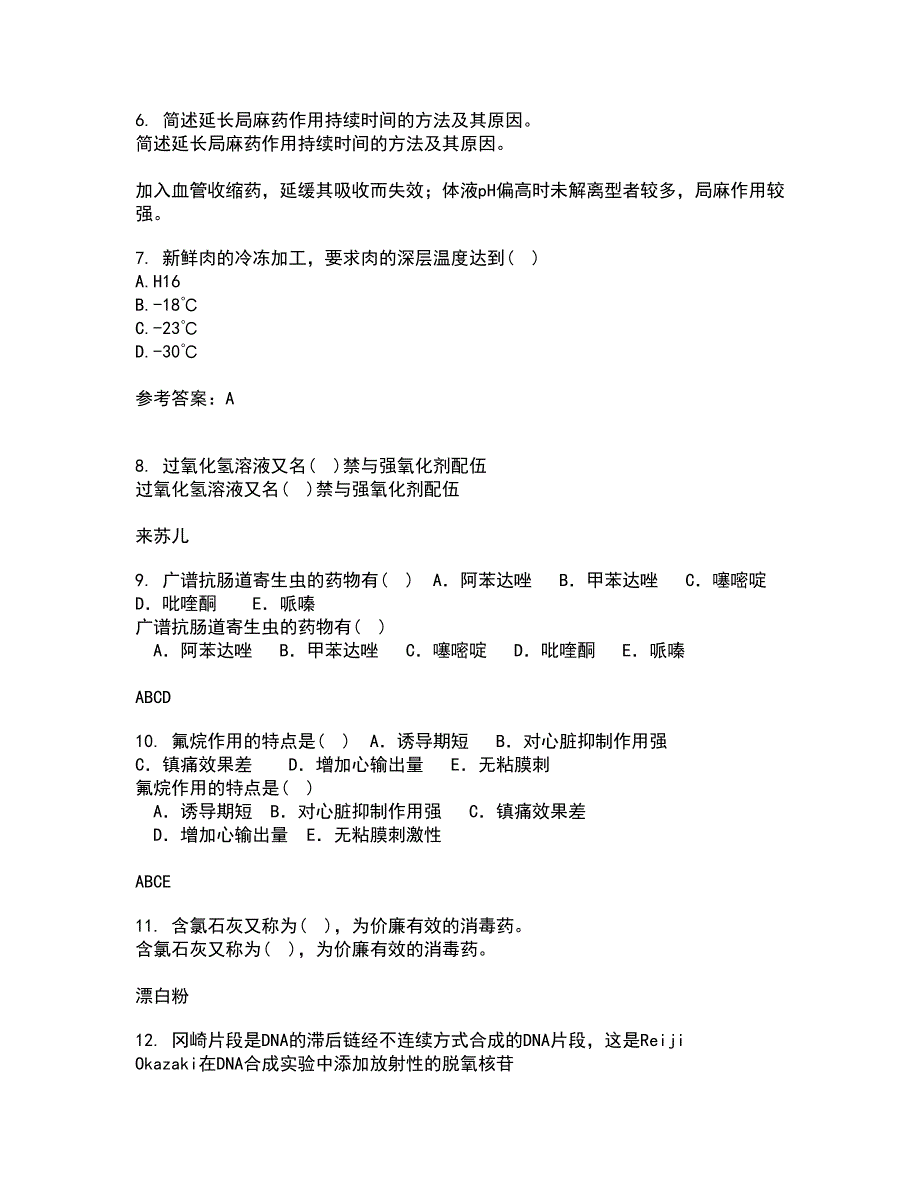 6. 简述延长局麻药作用持续时间的方法及其原因。
简述延长局麻药作用持续时间的方法及其原因。

加入血管收缩药，延缓其吸收而失效；体液pH偏高时未解离型者较多，局麻作用较强。

7. 新鲜肉的冷冻加工，要求肉的深层温度达到( )
A.H16
B.-18℃
C.-23℃
D.-30℃

参考答案：A

8. 过氧化氢溶液又名( )禁与强氧化剂配伍
过氧化氢溶液又名( )禁与强氧化剂配伍

来苏儿

9. 广谱抗肠道寄生虫的药物有( ) A．阿苯达唑 B．甲苯达唑 C．噻嘧啶 D．吡喹酮 E．哌嗪
广谱抗肠道寄生虫的药物有( )
A．阿苯达唑 B．甲苯达唑 C．噻嘧啶 D．吡喹酮 E．哌嗪

ABCD

10. 氟烷作用的特点是( ) A．诱导期短 B．对心脏抑制作用强 C．镇痛效果差 D．增加心输出量 E．无粘膜刺
氟烷作用的特点是( )
A．诱导期短 B．对心脏抑制作用强 C．镇痛效果差
D．增加心输出量 E．无粘膜刺激性

ABCE

11. 含氯石灰又称为( )，为价廉有效的消毒药。
含氯石灰又称为( )，为价廉有效的消毒药。

漂白粉

12. 冈崎片段是DNA的滞后链经不连续方式合成的DNA片段，这是Reiji Okazaki在DNA合成实验中添加放射性的脱氧核苷